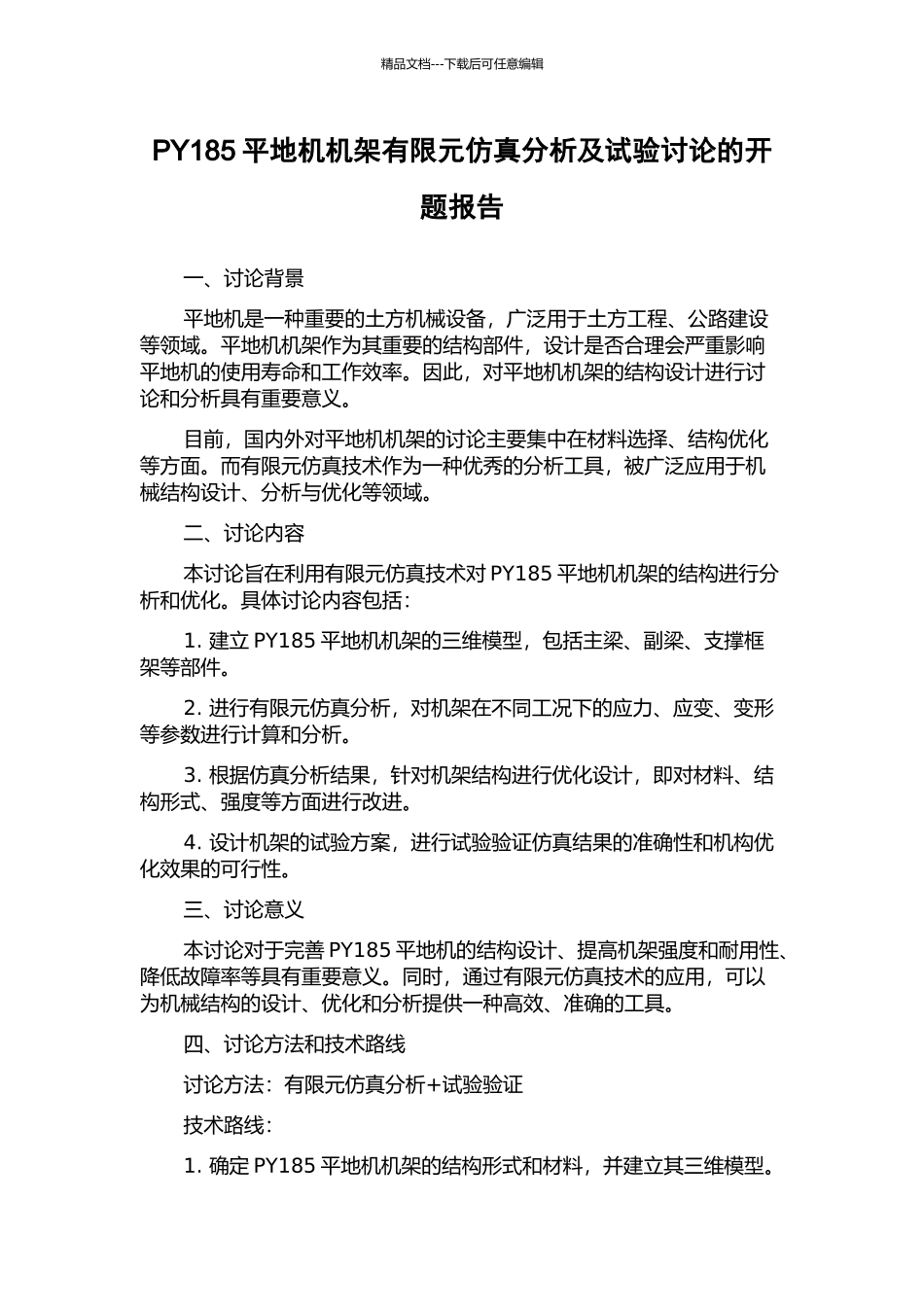 精品文档---下载后可任意编辑

PY185 平地机机架有限元仿真分析及试验讨论的开题报告

一、讨论背景

平地机是一种重要的土方机械设备，广泛用于土方工程、公路建设等领域。平地机机架作为其重要的结构部件，设计是否合理会严重影响平地机的使用寿命和工作效率。因此，对平地机机架的结构设计进行讨论和分析具有重要意义。

目前，国内外对平地机机架的讨论主要集中在材料选择、结构优化等方面。而有限元仿真技术作为一种优秀的分析工具，被广泛应用于机械结构设计、分析与优化等领域。

二、讨论内容

本讨论旨在利用有限元仿真技术对 PY185 平地机机架的结构进行分析和优化。具体讨论内容包括：

1. 建立 PY185 平地机机架的三维模型，包括主梁、副梁、支撑框架等部件。

2. 进行有限元仿真分析，对机架在不同工况下的应力、应变、变形等参数进行计算和分析。

3. 根据仿真分析结果，针对机架结构进行优化设计，即对材料、结构形式、强度等方面进行改进。

4. 设计机架的试验方案，进行试验验证仿真结果的准确性和机构优化效果的可行性。

三、讨论意义

本讨论对于完善 PY185 平地机的结构设计、提高机架强度和耐用性、降低故障率等具有重要意义。同时，通过有限元仿真技术的应用，可以为机械结构的设计、优化和分析提供一种高效、准确的工具。

四、讨论方法和技术路线

讨论方法：有限元仿真分析+试验验证

技术路线：

1. 确定 PY185 平地机机架的结构形式和材料，并建立其三维模型。